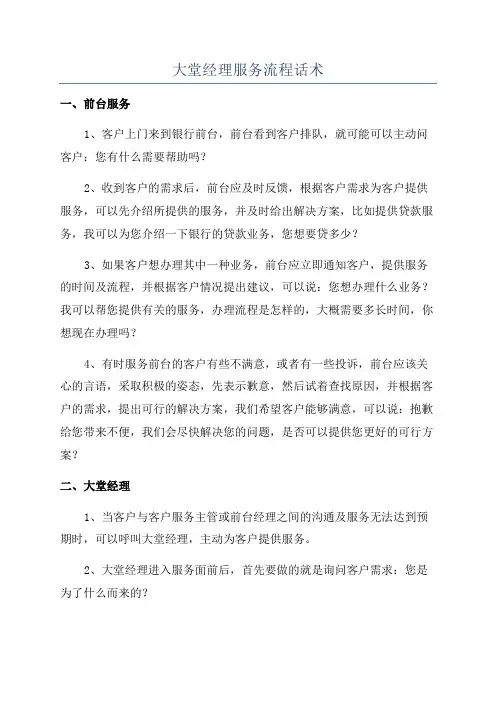 大堂经理服务流程话术

一、前台服务

1、客户上门来到银行前台，前台看到客户排队，就可能可以主动问客户：您有什么需要帮助吗？

2、收到客户的需求后，前台应及时反馈，根据客户需求为客户提供服务，可以先介绍所提供的服务，并及时给出解决方案，比如提供贷款服务，我可以为您介绍一下银行的贷款业务，您想要贷多少？

3、如果客户想办理其中一种业务，前台应立即通知客户，提供服务的时间及流程，并根据客户情况提出建议，可以说：您想办理什么业务？我可以帮您提供有关的服务，办理流程是怎样的，大概需要多长时间，你想现在办理吗？

4、有时服务前台的客户有些不满意，或者有一些投诉，前台应该关心的言语，采取积极的姿态，先表示歉意，然后试着查找原因，并根据客户的需求，提出可行的解决方案，我们希望客户能够满意，可以说：抱歉给您带来不便，我们会尽快解决您的问题，是否可以提供您更好的可行方案？

二、大堂经理

1、当客户与客户服务主管或前台经理之间的沟通及服务无法达到预期时，可以呼叫大堂经理，主动为客户提供服务。

2、大堂经理进入服务面前后，首先要做的就是询问客户需求：您是为了什么而来的？